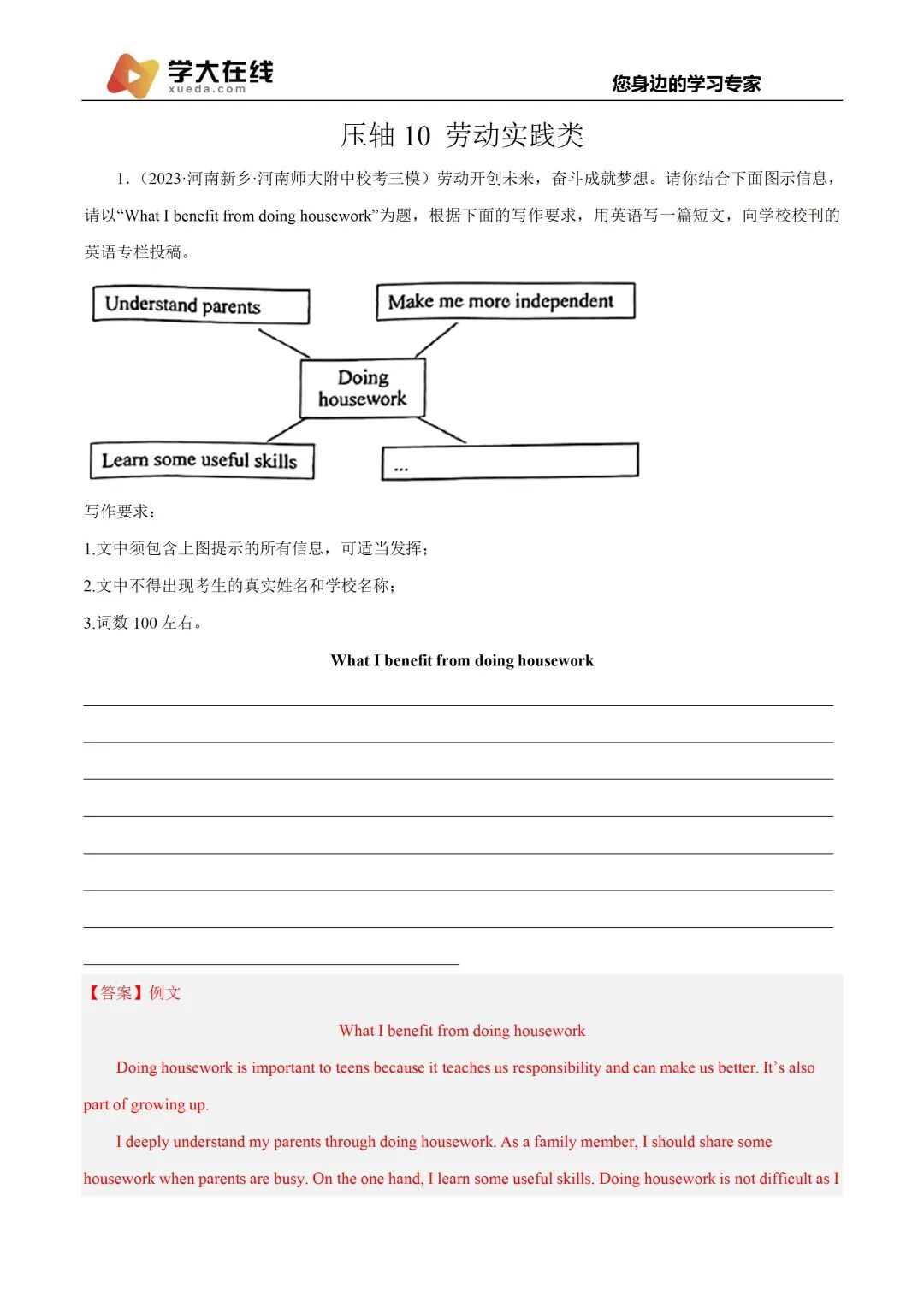 学大在线
xueda.com
您身边的学习专家

压轴 10 劳动实践类

1.（2023·河南新乡·河南师大附中校考三模）劳动开创未来，奋斗成就梦想。请你结合下面图示信息，请以“What I benefit from doing housework”为题，根据下面的写作要求，用英语写一篇短文，向学校校刊的英语专栏投稿。

Understand parents
Make me more independent
Doing housework
Learn some useful skills
...

写作要求：

1.文中须包含上图提示的所有信息，可适当发挥；

2.文中不得出现考生的真实姓名和学校名称；

3.词数 100 左右。

What I benefit from doing housework

【答案】例文

What I benefit from doing housework

Doing housework is important to teens because it teaches us responsibility and can make us better. It’s also part of growing up.

I deeply understand my parents through doing housework. As a family member, I should share some housework when parents are busy. On the one hand, I learn some useful skills. Doing housework is not difficult as I